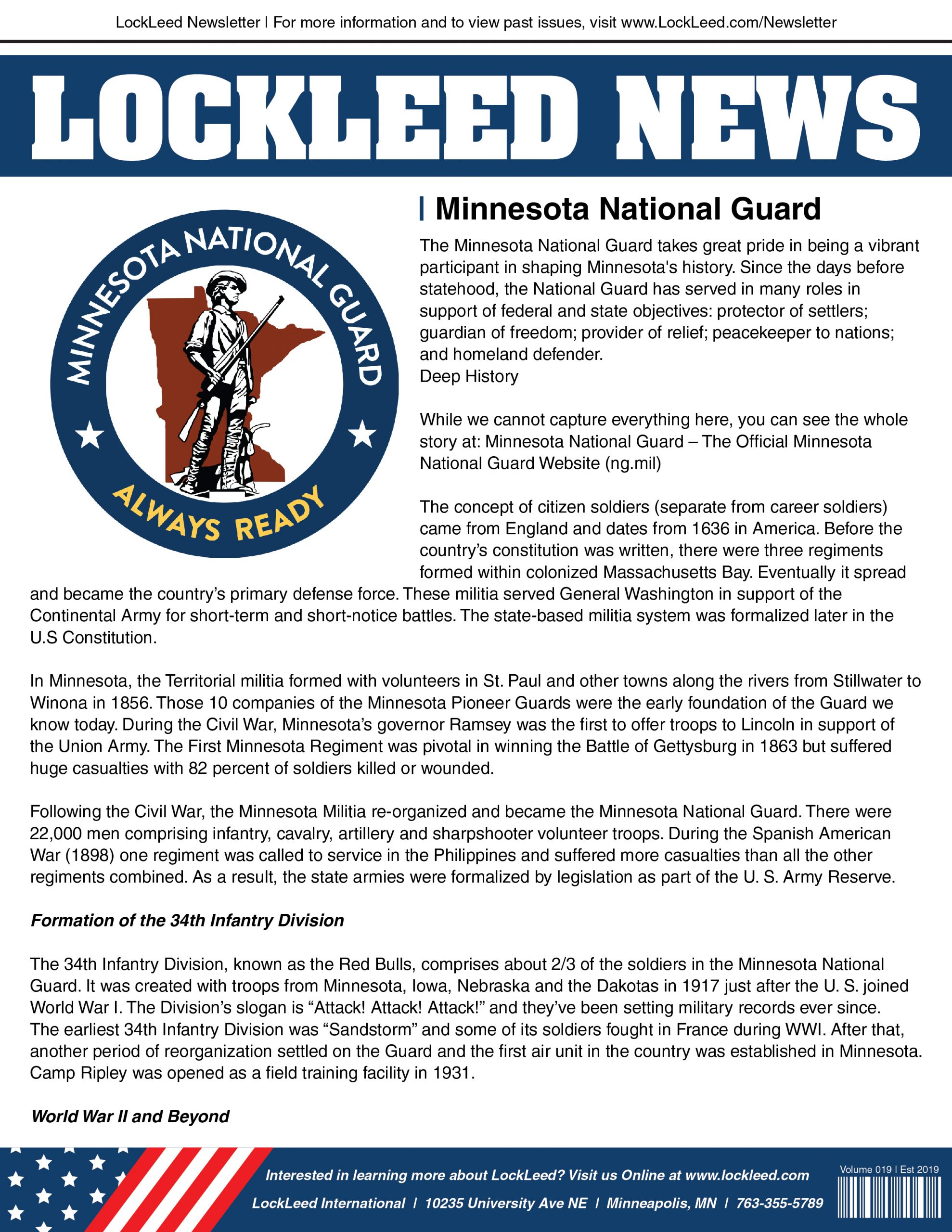 LockLeed Newsletter | For more information and to view past issues, visit www.LockLeed.com/Newsletter

LOCKLEED NEWS

MINNESOTA NATIONAL GUARD

ALWAYS READY

Minnesota National Guard

The Minnesota National Guard takes great pride in being a vibrant participant in shaping Minnesota's history. Since the days before statehood, the National Guard has served in many roles in support of federal and state objectives: protector of settlers; guardian of freedom; provider of relief; peacekeeper to nations; and homeland defender.
Deep History

While we cannot capture everything here, you can see the whole story at: Minnesota National Guard – The Official Minnesota National Guard Website (ng.mil)

The concept of citizen soldiers (separate from career soldiers) came from England and dates from 1636 in America. Before the country's constitution was written, there were three regiments formed within colonized Massachusetts Bay. Eventually it spread and became the country's primary defense force. These militia served General Washington in support of the Continental Army for short-term and short-notice battles. The state-based militia system was formalized later in the U.S Constitution.

In Minnesota, the Territorial militia formed with volunteers in St. Paul and other towns along the rivers from Stillwater to Winona in 1856. Those 10 companies of the Minnesota Pioneer Guards were the early foundation of the Guard we know today. During the Civil War, Minnesota's governor Ramsey was the first to offer troops to Lincoln in support of the Union Army. The First Minnesota Regiment was pivotal in winning the Battle of Gettysburg in 1863 but suffered huge casualties with 82 percent of soldiers killed or wounded.

Following the Civil War, the Minnesota Militia re-organized and became the Minnesota National Guard. There were 22,000 men comprising infantry, cavalry, artillery and sharpshooter volunteer troops. During the Spanish American War (1898) one regiment was called to service in the Philippines and suffered more casualties than all the other regiments combined. As a result, the state armies were formalized by legislation as part of the U. S. Army Reserve.

Formation of the 34th Infantry Division

The 34th Infantry Division, known as the Red Bulls, comprises about 2/3 of the soldiers in the Minnesota National Guard. It was created with troops from Minnesota, Iowa, Nebraska and the Dakotas in 1917 just after the U. S. joined World War I. The Division's slogan is "Attack! Attack! Attack!" and they've been setting military records ever since. The earliest 34th Infantry Division was "Sandstorm" and some of its soldiers fought in France during WWI. After that, another period of reorganization settled on the Guard and the first air unit in the country was established in Minnesota. Camp Ripley was opened as a field training facility in 1931.

World War II and Beyond

Interested in learning more about LockLeed? Visit us Online at www.lockleed.com
LockLeed International | 10235 University Ave NE | Minneapolis, MN | 763-355-5789

Volume 019 | Est 2019